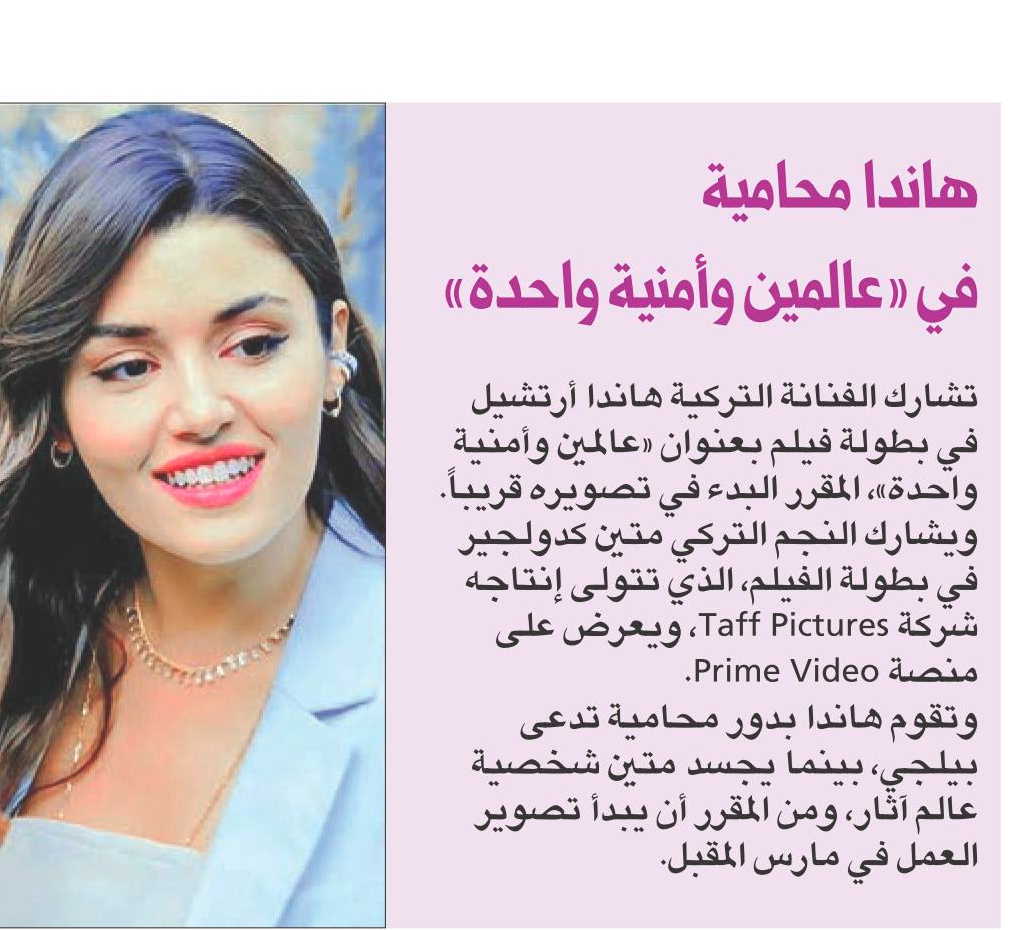 هاندا محامية
في «عالمين وأمنية واحدة»

تشارك الفنانة التركية هاندا أرتشيل في بطولة فيلم بعنوان «عالمين وأمنية واحدة»، المقرر البدء في تصويره قريباً. ويشارك النجم التركي متين كدولجير في بطولة الفيلم، الذي تتولى إنتاجه شركة Taff Pictures، ويعرض على منصة Prime Video.
وتقوم هاندا بدور محامية تدعى بيلجي، بينما يجسد متين شخصية عالم آثار، ومن المقرر أن يبدأ تصوير العمل في مارس المقبل.